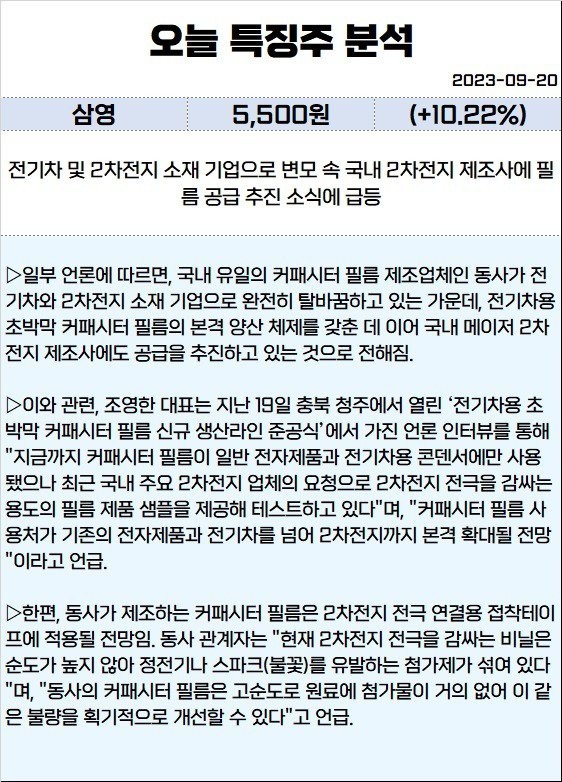 오늘 특징주 분석

2023-09-20

| 삼영 | 5,500원 | (+10.22%) |
|---|---|---|

전기차 및 2차전지 소재 기업으로 변모 속 국내 2차전지 제조사에 필름 공급 추진 소식에 급등

▷일부 언론에 따르면, 국내 유일의 커패시터 필름 제조업체인 동사가 전기차와 2차전지 소재 기업으로 완전히 탈바꿈하고 있는 가운데, 전기차용 초박막 커패시터 필름의 본격 양산 체제를 갖춘 데 이어 국내 메이저 2차전지 제조사에도 공급을 추진하고 있는 것으로 전해짐.

▷이와 관련, 조영한 대표는 지난 19일 충북 청주에서 열린 '전기차용 초박막 커패시터 필름 신규 생산라인 준공식'에서 가진 언론 인터뷰를 통해 "지금까지 커패시터 필름이 일반 전자제품과 전기차용 콘덴서에만 사용됐으나 최근 국내 주요 2차전지 업체의 요청으로 2차전지 전극을 감싸는 용도의 필름 제품 샘플을 제공해 테스트하고 있다"며, "커패시터 필름 사용처가 기존의 전자제품과 전기차를 넘어 2차전지까지 본격 확대될 전망"이라고 언급.

▷한편, 동사가 제조하는 커패시터 필름은 2차전지 전극 연결용 접착테이프에 적용될 전망임. 동사 관계자는 "현재 2차전지 전극을 감싸는 비닐은 순도가 높지 않아 정전기나 스파크(불꽃)를 유발하는 첨가제가 섞여 있다"며, "동사의 커패시터 필름은 고순도로 원료에 첨가물이 거의 없어 이 같은 불량을 획기적으로 개선할 수 있다"고 언급.